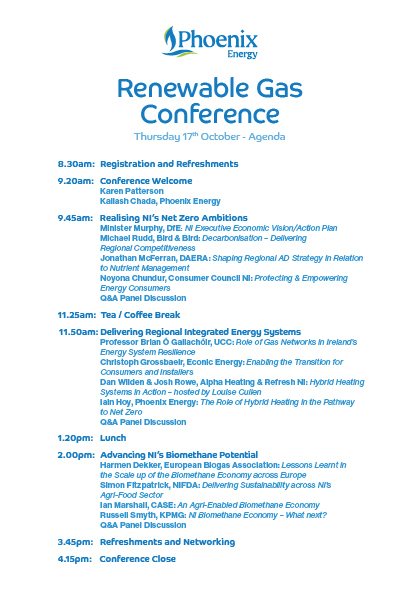 Phoenix
Energy

Renewable Gas Conference

Thursday 17$^{th}$ October - Agenda

8.30am: Registration and Refreshments

9.20am: Conference Welcome
Karen Patterson
Kailash Chada, Phoenix Energy

9.45am: Realising NI's Net Zero Ambitions
Minister Murphy, DfE: NI Executive Economic Vision/Action Plan
Michael Rudd, Bird & Bird: Decarbonisation – Delivering Regional Competitiveness
Jonathan McFerran, DAERA: Shaping Regional AD Strategy in Relation to Nutrient Management
Noyona Chundur, Consumer Council NI: Protecting & Empowering Energy Consumers
Q&A Panel Discussion

11.25am: Tea / Coffee Break

11.50am: Delivering Regional Integrated Energy Systems
Professor Brian Ó Gallachóir, UCC: Role of Gas Networks in Ireland's Energy System Resilience
Christoph Grossbaeir, Econic Energy: Enabling the Transition for Consumers and Installers
Dan Wilden & Josh Rowe, Alpha Heating & Refresh NI: Hybrid Heating Systems in Action – hosted by Louise Cullen
Iain Hoy, Phoenix Energy: The Role of Hybrid Heating in the Pathway to Net Zero
Q&A Panel Discussion

1.20pm: Lunch

2.00pm: Advancing NI's Biomethane Potential
Harmen Dekker, European Biogas Association: Lessons Learnt in the Scale up of the Biomethane Economy across Europe
Simon Fitzpatrick, NIFDA: Delivering Sustainability across NI's Agri-Food Sector
Ian Marshall, CASE: An Agri-Enabled Biomethane Economy
Russell Smyth, KPMG: NI Biomethane Economy – What next?
Q&A Panel Discussion

3.45pm: Refreshments and Networking

4.15pm: Conference Close